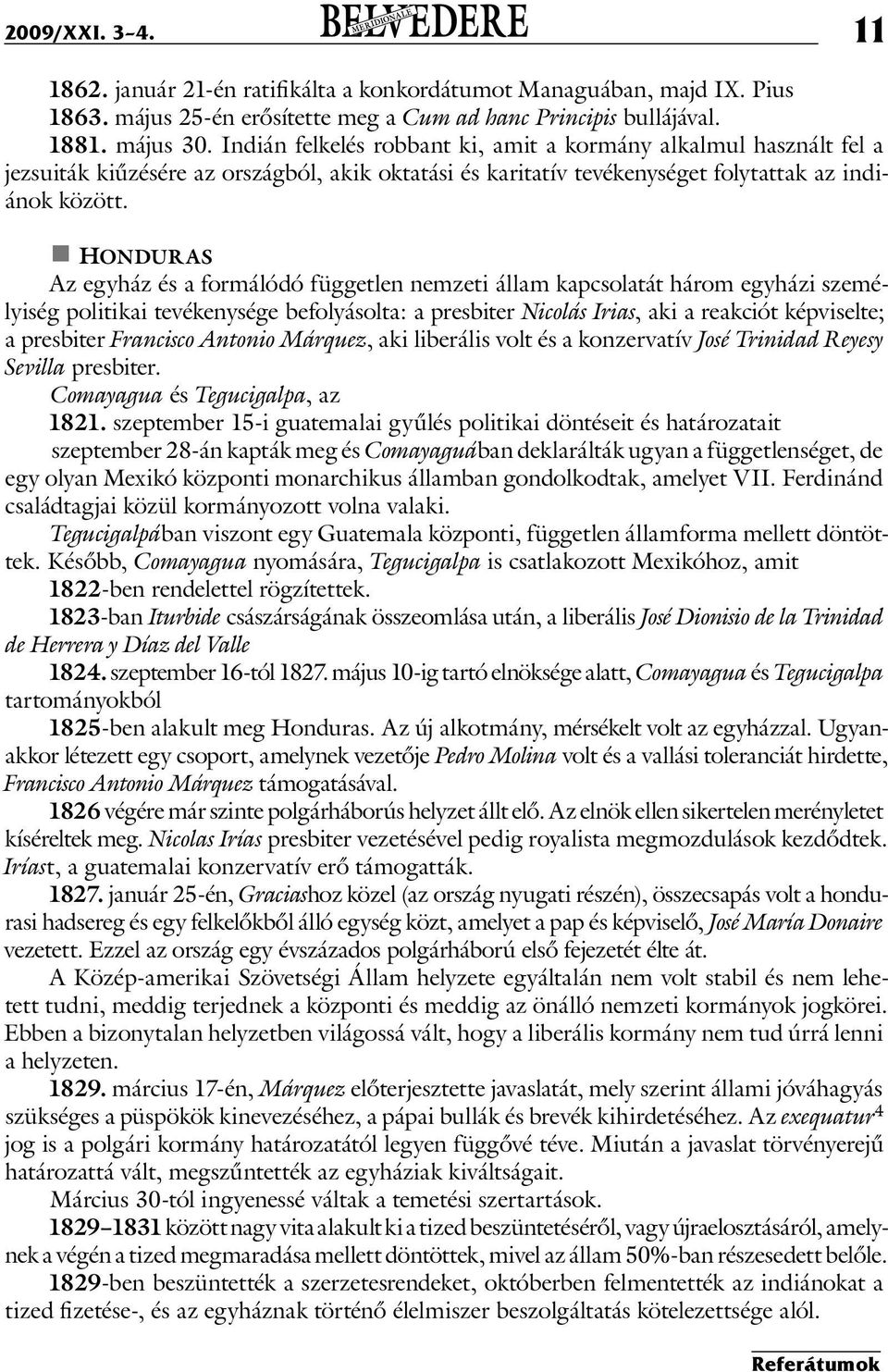 2009/XXI. 3–4. BELVEDERE MERIDIONALE 11

1862. január 21-én ratifikálta a konkordátumot Managuában, majd IX. Pius 1863. május 25-én erősítette meg a Cum ad hanc Principis bullájával.

1881. május 30. Indián felkelés robbant ki, amit a kormány alkalmul használt fel a jezsuiták kiűzésére az országból, akik oktatási és karitatív tevékenységet folytattak az indiánok között.

HONDURAS

Az egyház és a formálódó független nemzeti állam kapcsolatát három egyházi személyiség politikai tevékenysége befolyásolta: a presbiter Nicolás Irias, aki a reakciót képviselte; a presbiter Francisco Antonio Márquez, aki liberális volt és a konzervatív José Trinidad Reyesy Sevilla presbiter.

Comayagua és Tegucigalpa, az

1821. szeptember 15-i guatemalai gyűlés politikai döntéseit és határozatait szeptember 28-án kapták meg és Comayaguában deklarálták ugyan a függetlenséget, de egy olyan Mexikó központi monarchikus államban gondolkodtak, amelyet VII. Ferdinánd családtagjai közül kormányozott volna valaki.

Tegucigalpában viszont egy Guatemala központi, független államforma mellett döntöttek. Később, Comayagua nyomására, Tegucigalpa is csatlakozott Mexikóhoz, amit

1822-ben rendelettel rögzítettek.

1823-ban Iturbide császárságának összeomlása után, a liberális José Dionisio de la Trinidad de Herrera y Díaz del Valle

1824. szeptember 16-tól 1827. május 10-ig tartó elnöksége alatt, Comayagua és Tegucigalpa tartományokból

1825-ben alakult meg Honduras. Az új alkotmány, mérsékelt volt az egyházzal. Ugyanakkor létezett egy csoport, amelynek vezetője Pedro Molina volt és a vallási toleranciát hirdette, Francisco Antonio Márquez támogatásával.

1826 végére már szinte polgárháborús helyzet állt elő. Az elnök ellen sikertelen merényletet kíséreltek meg. Nicolas Irías presbiter vezetésével pedig royalista megmozdulások kezdődtek. Iríast, a guatemalai konzervatív erő támogatták.

1827. január 25-én, Graciashoz közel (az ország nyugati részén), összecsapás volt a hondurasi hadsereg és egy felkelőkből álló egység közt, amelyet a pap és képviselő, José María Donaire vezetett. Ezzel az ország egy évszázados polgárháború első fejezetét élte át.

A Közép-amerikai Szövetségi Állam helyzete egyáltalán nem volt stabil és nem lehetett tudni, meddig terjednek a központi és meddig az önálló nemzeti kormányok jogkörei. Ebben a bizonytalan helyzetben világossá vált, hogy a liberális kormány nem tud úrrá lenni a helyzeten.

1829. március 17-én, Márquez előterjesztette javaslatát, mely szerint állami jóváhagyás szükséges a püspökök kinevezéséhez, a pápai bullák és brevék kihirdetéséhez. Az exequatur$^4$ jog is a polgári kormány határozatától legyen függővé téve. Miután a javaslat törvényerejű határozattá vált, megszűntették az egyháziak kiváltságait.

Március 30-tól ingyenessé váltak a temetési szertartások.

1829–1831 között nagy vita alakult ki a tized beszüntetéséről, vagy újraelosztásáról, amelynek a végén a tized megmaradása mellett döntöttek, mivel az állam 50%-ban részesedett belőle.

1829-ben beszüntették a szerzetesrendeket, októberben felmentették az indiánokat a tized fizetése-, és az egyháznak történő élelmiszer beszolgáltatás kötelezettsége alól.

Referátumok